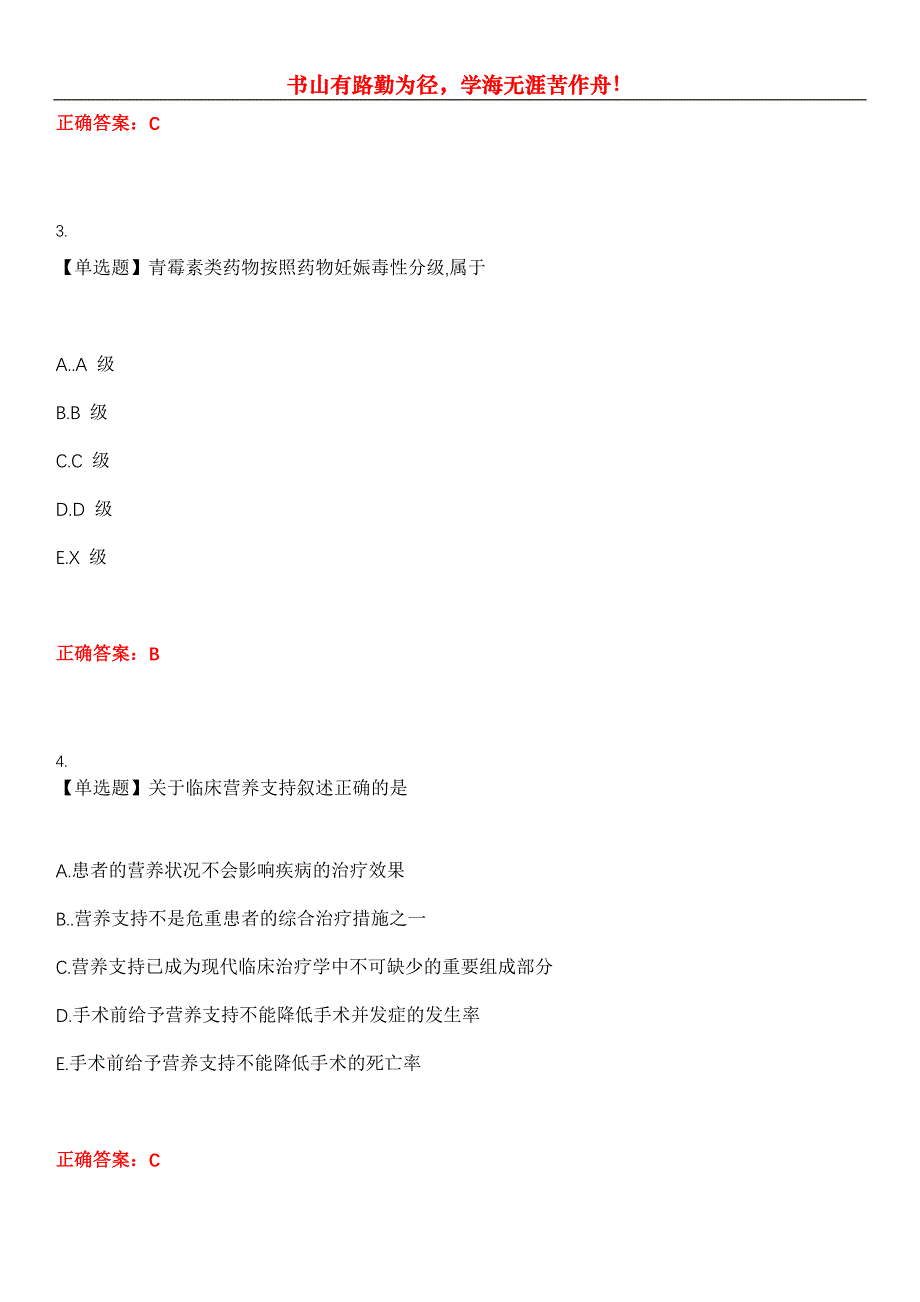 书山有路勤为径，学海无涯苦作舟！

正确答案：C

3.
【单选题】青霉素类药物按照药物妊娠毒性分级,属于

A..A 级

B.B 级

C.C 级

D.D 级

E.X 级

正确答案：B

4.
【单选题】关于临床营养支持叙述正确的是

A.患者的营养状况不会影响疾病的治疗效果

B..营养支持不是危重患者的综合治疗措施之一

C.营养支持已成为现代临床治疗学中不可缺少的重要组成部分

D.手术前给予营养支持不能降低手术并发症的发生率

E.手术前给予营养支持不能降低手术的死亡率

正确答案：C